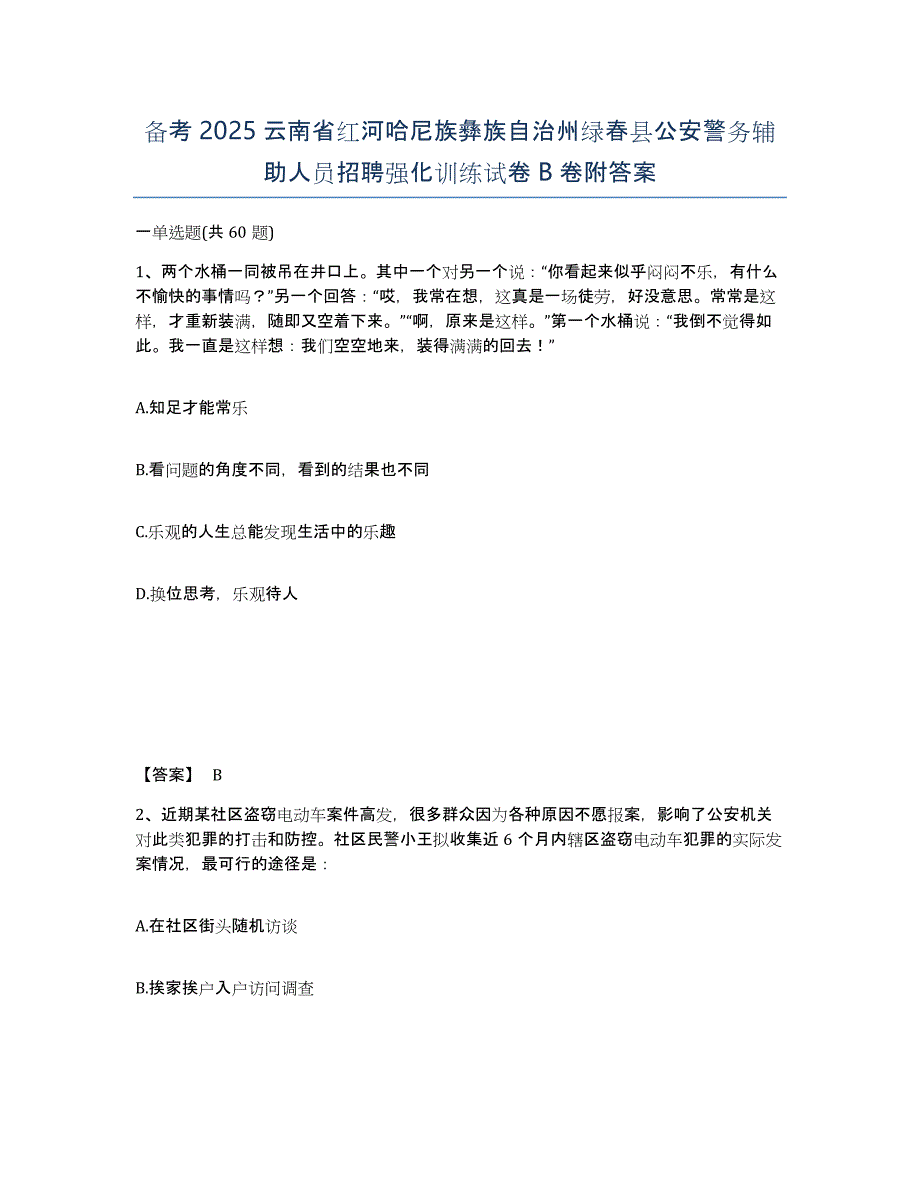 备考 2025 云南省红河哈尼族彝族自治州绿春县公安警务辅助人员招聘强化训练试卷 B 卷附答案

一单选题(共 60 题)

1、两个水桶一同被吊在井口上。其中一个对另一个说：“你看起来似乎闷闷不乐，有什么不愉快的事情吗？”另一个回答：“哎，我常在想，这真是一场徒劳，好没意思。常常是这样，才重新装满，随即又空着下来。”“啊，原来是这样。”第一个水桶说：“我倒不觉得如此。我一直是这样想：我们空空地来，装得满满的回去！”

A.知足才能常乐

B.看问题的角度不同，看到的结果也不同

C.乐观的人生总能发现生活中的乐趣

D.换位思考，乐观待人

【答案】 B

2、近期某社区盗窃电动车案件高发，很多群众因为各种原因不愿报案，影响了公安机关对此类犯罪的打击和防控。社区民警小王拟收集近 6 个月内辖区盗窃电动车犯罪的实际发案情况，最可行的途径是：

A.在社区街头随机访谈

B.挨家挨户入户访问调查